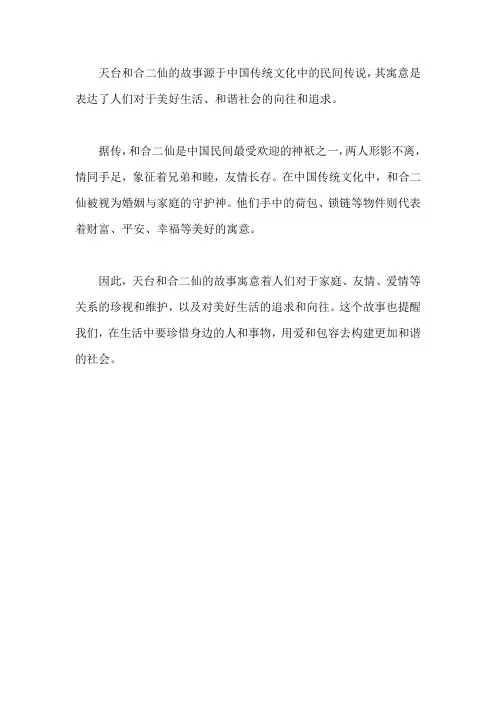 天台和合二仙的故事源于中国传统文化中的民间传说，其寓意是表达了人们对于美好生活、和谐社会的向往和追求。

据传，和合二仙是中国民间最受欢迎的神祇之一，两人形影不离，情同手足，象征着兄弟和睦，友情长存。在中国传统文化中，和合二仙被视为婚姻与家庭的守护神。他们手中的荷包、锁链等物件则代表着财富、平安、幸福等美好的寓意。

因此，天台和合二仙的故事寓意着人们对于家庭、友情、爱情等关系的珍视和维护，以及对美好生活的追求和向往。这个故事也提醒我们，在生活中要珍惜身边的人和事物，用爱和包容去构建更加和谐的社会。